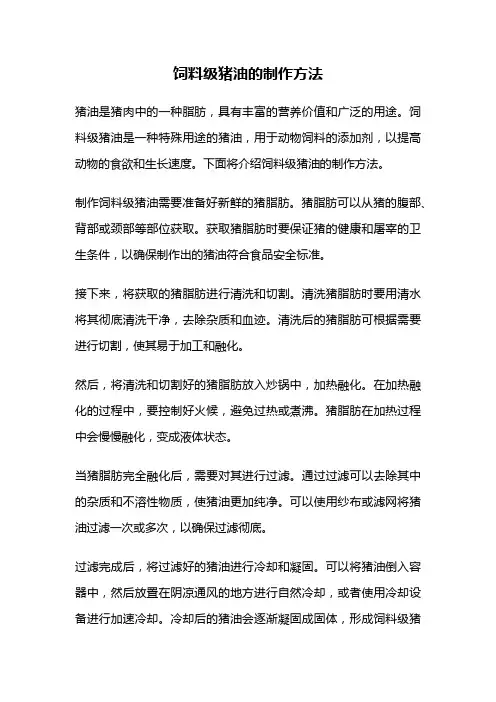 饲料级猪油的制作方法

猪油是猪肉中的一种脂肪，具有丰富的营养价值和广泛的用途。饲料级猪油是一种特殊用途的猪油，用于动物饲料的添加剂，以提高动物的食欲和生长速度。下面将介绍饲料级猪油的制作方法。

制作饲料级猪油需要准备好新鲜的猪脂肪。猪脂肪可以从猪的腹部、背部或颈部等部位获取。获取猪脂肪时要保证猪的健康和屠宰的卫生条件，以确保制作出的猪油符合食品安全标准。

接下来，将获取的猪脂肪进行清洗和切割。清洗猪脂肪时要用清水将其彻底清洗干净，去除杂质和血迹。清洗后的猪脂肪可根据需要进行切割，使其易于加工和融化。

然后，将清洗和切割好的猪脂肪放入炒锅中，加热融化。在加热融化的过程中，要控制好火候，避免过热或煮沸。猪脂肪在加热过程中会慢慢融化，变成液体状态。

当猪脂肪完全融化后，需要对其进行过滤。通过过滤可以去除其中的杂质和不溶性物质，使猪油更加纯净。可以使用纱布或滤网将猪油过滤一次或多次，以确保过滤彻底。

过滤完成后，将过滤好的猪油进行冷却和凝固。可以将猪油倒入容器中，然后放置在阴凉通风的地方进行自然冷却，或者使用冷却设备进行加速冷却。冷却后的猪油会逐渐凝固成固体，形成饲料级猪